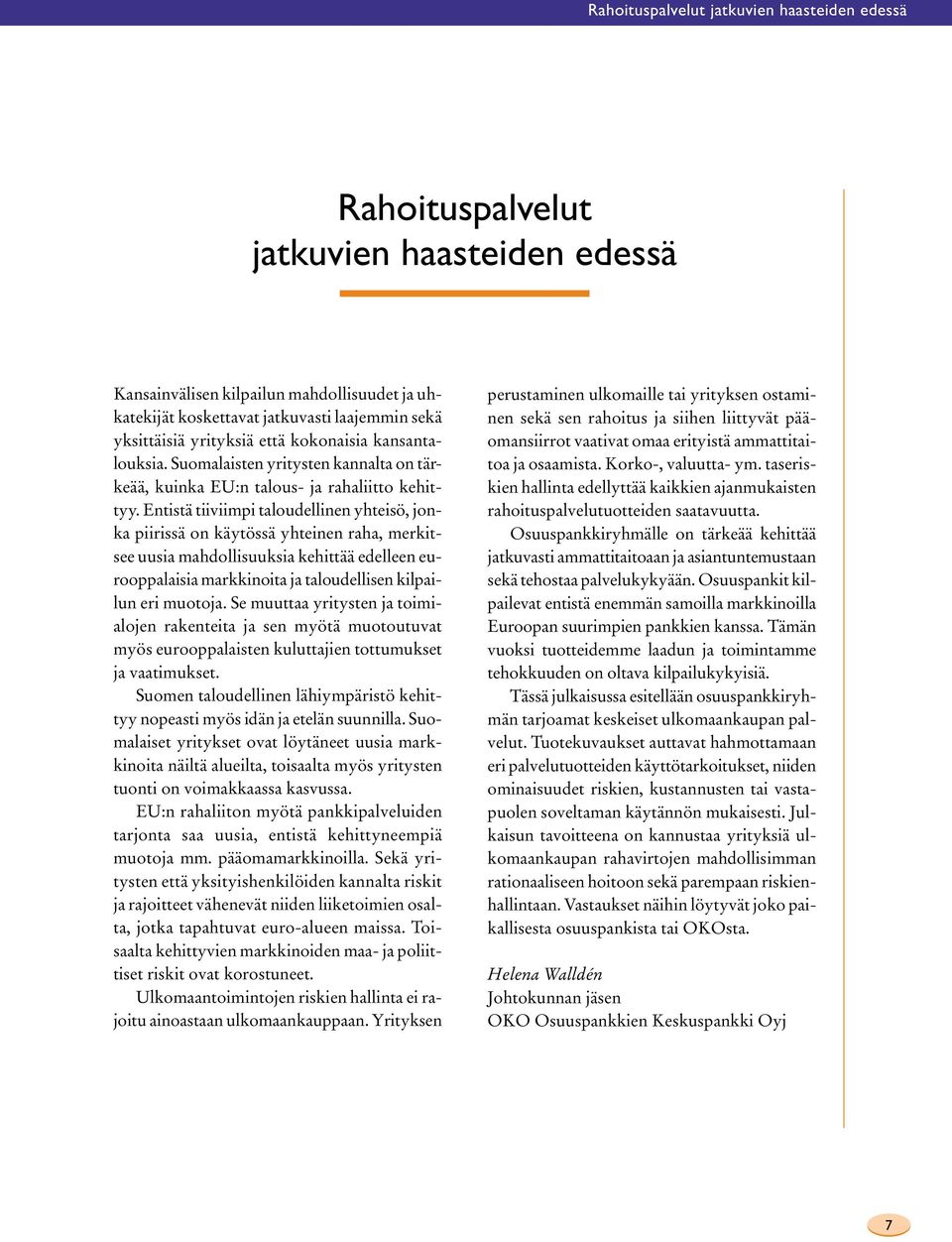 Rahoituspalvelut jatkuvien haasteiden edessä

Rahoituspalvelut jatkuvien haasteiden edessä

Kansainvälisen kilpailun mahdollisuudet ja uhkatekijät koskettavat jatkuvasti laajemmin sekä yksittäisiä yrityksiä että kokonaisia kansantalouksia. Suomalaisten yritysten kannalta on tärkeää, kuinka EU:n talous- ja rahaliitto kehittyy. Entistä tiiviimpi taloudellinen yhteisö, jonka piirissä on käytössä yhteinen raha, merkitsee uusia mahdollisuuksia kehittää edelleen eurooppalaisia markkinoita ja taloudellisen kilpailun eri muotoja. Se muuttaa yritysten ja toimialojen rakenteita ja sen myötä muotoutuvat myös eurooppalaisten kuluttajien tottumukset ja vaatimukset.

Suomen taloudellinen lähiympäristö kehittyy nopeasti myös idän ja etelän suunnilla. Suomalaiset yritykset ovat löytäneet uusia markkinoita näiltä alueilta, toisaalta myös yritysten tuonti on voimakkaassa kasvussa.

EU:n rahaliiton myötä pankkipalveluiden tarjonta saa uusia, entistä kehittyneempiä muotoja mm. pääomamarkkinoilla. Sekä yritysten että yksityishenkilöiden kannalta riskit ja rajoitteet vähenevät niiden liiketoimien osalta, jotka tapahtuvat euro-alueen maissa. Toisaalta kehittyvien markkinoiden maa- ja poliittiset riskit ovat korostuneet.

Ulkomaantoimintojen riskien hallinta ei rajoitu ainoastaan ulkomaankauppaan. Yrityksen perustaminen ulkomaille tai yrityksen ostaminen sekä sen rahoitus ja siihen liittyvät pääomansiirrot vaativat omaa erityistä ammattitaitoa ja osaamista. Korko-, valuutta- ym. taseriskien hallinta edellyttää kaikkien ajanmukaisten rahoituspalvelutuotteiden saatavuutta.

Osuuspankkiryhmälle on tärkeää kehittää jatkuvasti ammattitaitoaan ja asiantuntemustaan sekä tehostaa palvelukykyään. Osuuspankit kilpailevat entistä enemmän samoilla markkinoilla Euroopan suurimpien pankkien kanssa. Tämän vuoksi tuotteidemme laadun ja toimintamme tehokkuuden on oltava kilpailukykyisiä.

Tässä julkaisussa esitellään osuuspankkiryhmän tarjoamat keskeiset ulkomaankaupan palvelut. Tuotekuvaukset auttavat hahmottamaan eri palvelutuotteiden käyttötarkoitukset, niiden ominaisuudet riskien, kustannusten tai vastapuolen soveltaman käytännön mukaisesti. Julkaisun tavoitteena on kannustaa yrityksiä ulkomaankaupan rahavirtojen mahdollisimman rationaaliseen hoitoon sekä parempaan riskienhallintaan. Vastaukset näihin löytyvät joko paikallisesta osuuspankista tai OKOsta.

Helena Walldén
Johtokunnan jäsen
OKO Osuuspankkien Keskuspankki Oyj

7